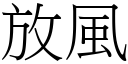 放風